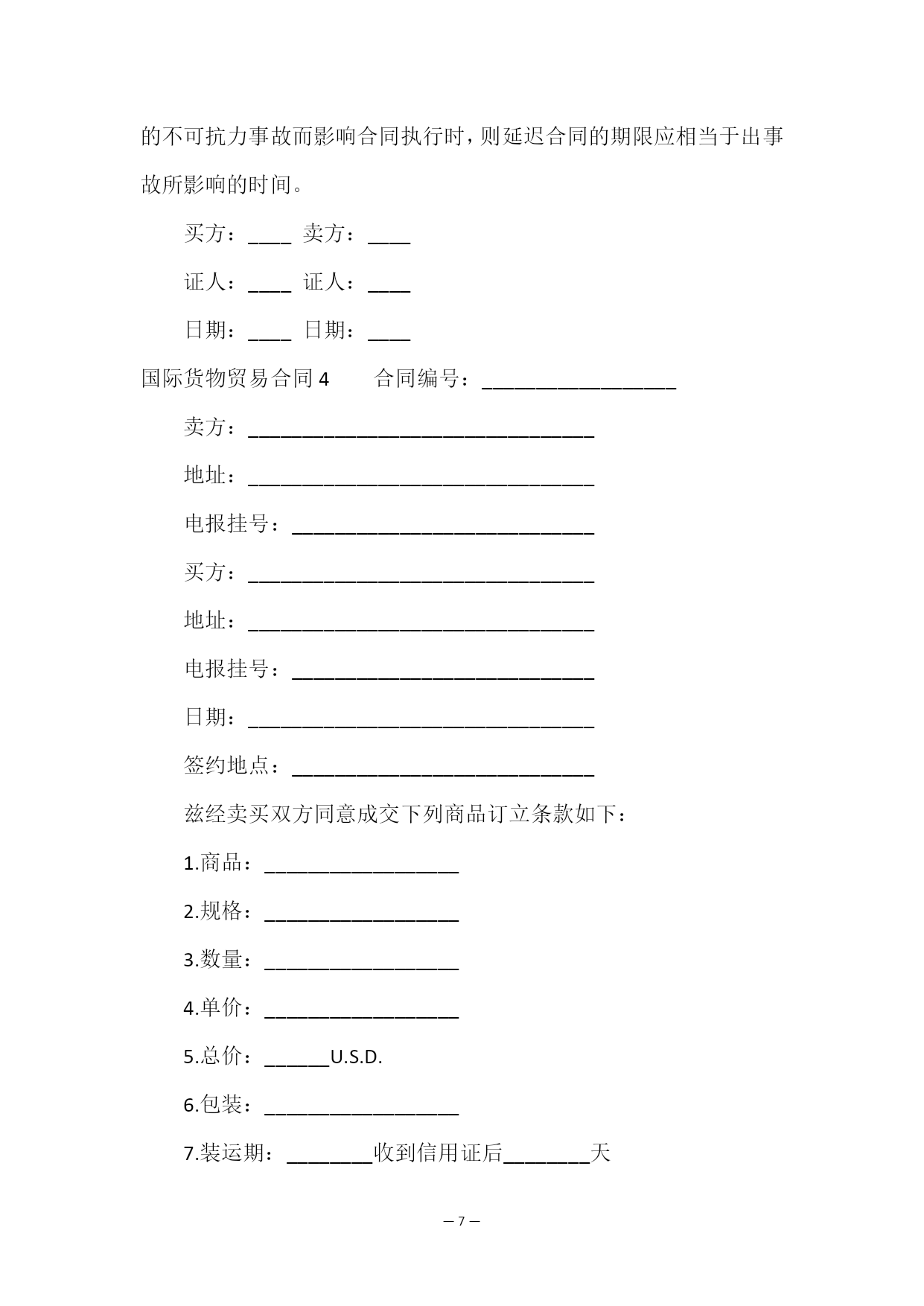 的不可抗力事故而影响合同执行时，则延迟合同的期限应相当于出事故所影响的时间。

买方：____ 卖方：____

证人：____ 证人：____

日期：____ 日期：____

国际货物贸易合同 4　　合同编号：__________________

卖方：________________________________

地址：________________________________

电报挂号：____________________________

买方：________________________________

地址：________________________________

电报挂号：____________________________

日期：________________________________

签约地点：____________________________

兹经卖买双方同意成交下列商品订立条款如下：

1.商品：__________________

2.规格：__________________

3.数量：__________________

4.单价：__________________

5.总价：______U.S.D.

6.包装：__________________

7.装运期：________收到信用证后________天

— 7 —